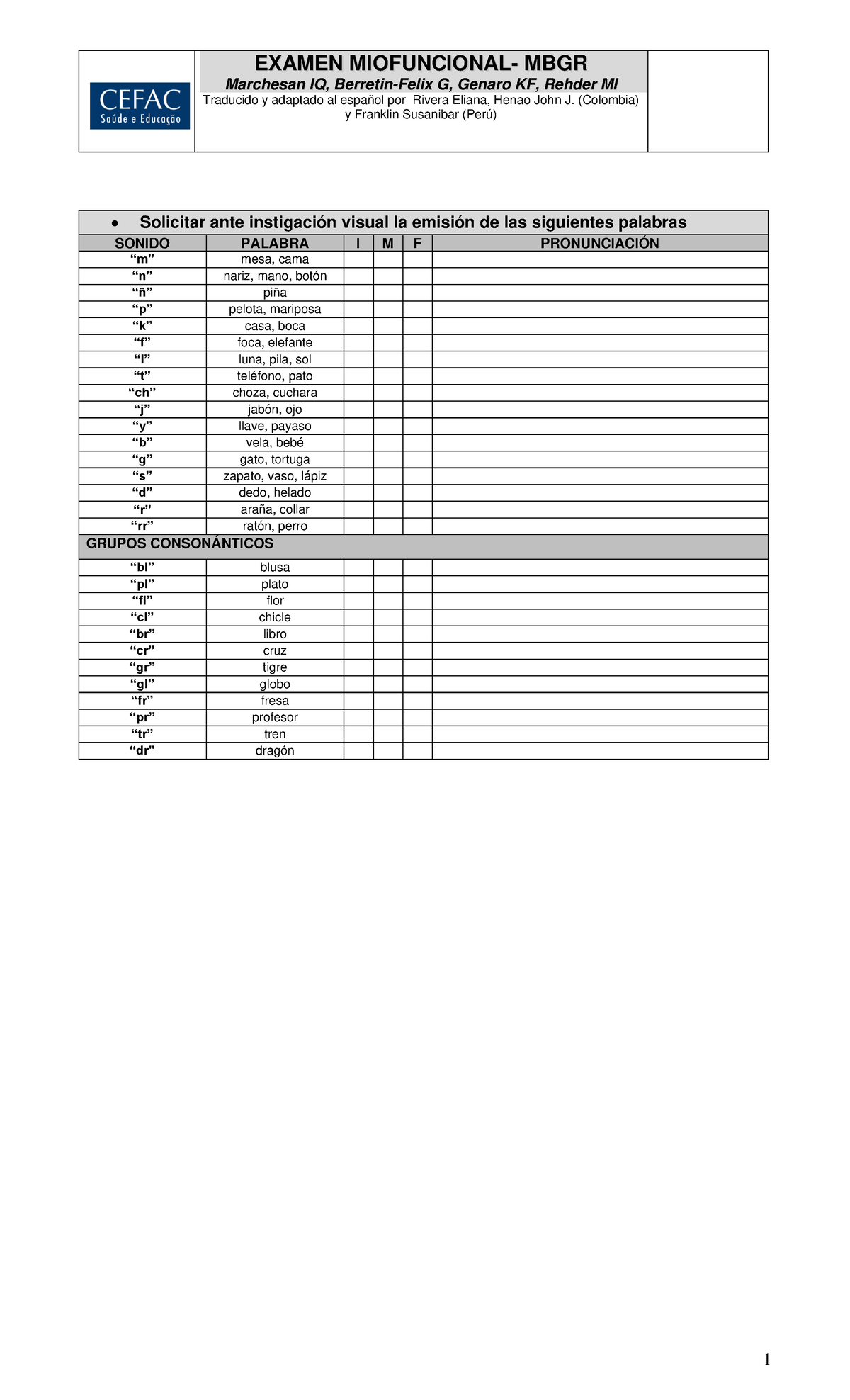 CEFAC
Saúde e Educação

EXAMEN MIOFUNCIONAL- MBGR

Marchesan IQ, Berretin-Felix G, Genaro KF, Rehder MI

Traducido y adaptado al español por Rivera Eliana, Henao John J. (Colombia) y Franklin Susanibar (Perú)

• Solicitar ante instigación visual la emisión de las siguientes palabras

| SONIDO | PALABRA | I | M | F | PRONUNCIACIÓN |
|---|---|---|---|---|---|
| "m" | mesa, cama | | | | |
| "n" | nariz, mano, botón | | | | |
| "ñ" | piña | | | | |
| "p" | pelota, mariposa | | | | |
| "k" | casa, boca | | | | |
| "f" | foca, elefante | | | | |
| "l" | luna, pila, sol | | | | |
| "t" | teléfono, pato | | | | |
| "ch" | choza, cuchara | | | | |
| "j" | jabón, ojo | | | | |
| "y" | llave, payaso | | | | |
| "b" | vela, bebé | | | | |
| "g" | gato, tortuga | | | | |
| "s" | zapato, vaso, lápiz | | | | |
| "d" | dedo, helado | | | | |
| "r" | araña, collar | | | | |
| "rr" | ratón, perro | | | | |
| GRUPOS CONSONÁNTICOS | | | | | |
| "bl" | blusa | | | | |
| "pl" | plato | | | | |
| "fl" | flor | | | | |
| "cl" | chicle | | | | |
| "br" | libro | | | | |
| "cr" | cruz | | | | |
| "gr" | tigre | | | | |
| "gl" | globo | | | | |
| "fr" | fresa | | | | |
| "pr" | profesor | | | | |
| "tr" | tren | | | | |
| "dr" | dragón | | | | |

1